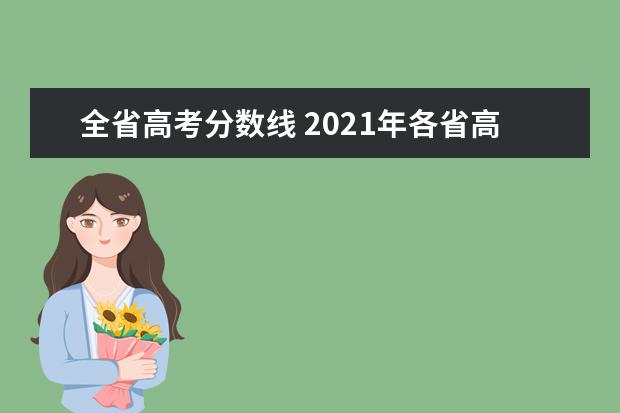 全省高考分数线 2021年各省高